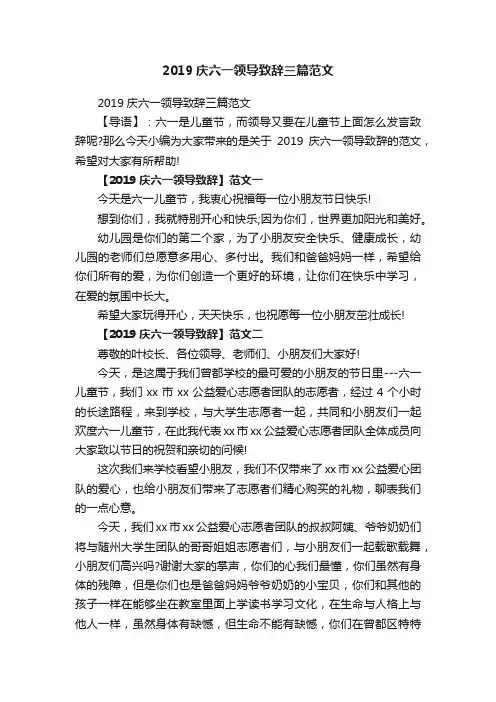 2019 庆六一领导致辞三篇范文

2019 庆六一领导致辞三篇范文

【导语】：六一是儿童节，而领导又要在儿童节上面怎么发言致辞呢?那么今天小编为大家带来的是关于 2019 庆六一领导致辞的范文，希望对大家有所帮助!

【2019 庆六一领导致辞】范文一

今天是六一儿童节，我衷心祝福每一位小朋友节日快乐!

想到你们，我就特别开心和快乐;因为你们，世界更加阳光和美好。

幼儿园是你们的第二个家，为了小朋友安全快乐、健康成长，幼儿园的老师们总愿意多用心、多付出。我们和爸爸妈妈一样，希望给你们所有的爱，为你们创造一个更好的环境，让你们在快乐中学习，在爱的氛围中长大。

希望大家玩得开心，天天快乐，也祝愿每一位小朋友茁壮成长!

【2019 庆六一领导致辞】范文二

尊敬的叶校长、各位领导、老师们、小朋友们大家好!

今天，是这属于我们曾都学校的最可爱的小朋友的节日里---六一儿童节，我们 xx 市 xx 公益爱心志愿者团队的志愿者，经过 4 个小时的长途路程，来到学校，与大学生志愿者一起，共同和小朋友们一起欢度六一儿童节，在此我代表 xx 市 xx 公益爱心志愿者团队全体成员向大家致以节日的祝贺和亲切的问候!

这次我们来学校看望小朋友，我们不仅带来了 xx 市 xx 公益爱心团队的爱心，也给小朋友们带来了志愿者们精心购买的礼物，聊表我们的一点心意。

今天，我们 xx 市 xx 公益爱心志愿者团队的叔叔阿姨、爷爷奶奶们将与随州大学生团队的哥哥姐姐志愿者们，与小朋友们一起载歌载舞，小朋友们高兴吗?谢谢大家的掌声，你们的心我们最懂，你们虽然有身体的残障，但是你们也是爸爸妈妈爷爷奶奶的小宝贝，你们和其他的孩子一样在能够坐在教室里面上学读书学习文化，在生命与人格上与他人一样，虽然身体有缺憾，但生命不能有缺憾，你们在曾都区特特